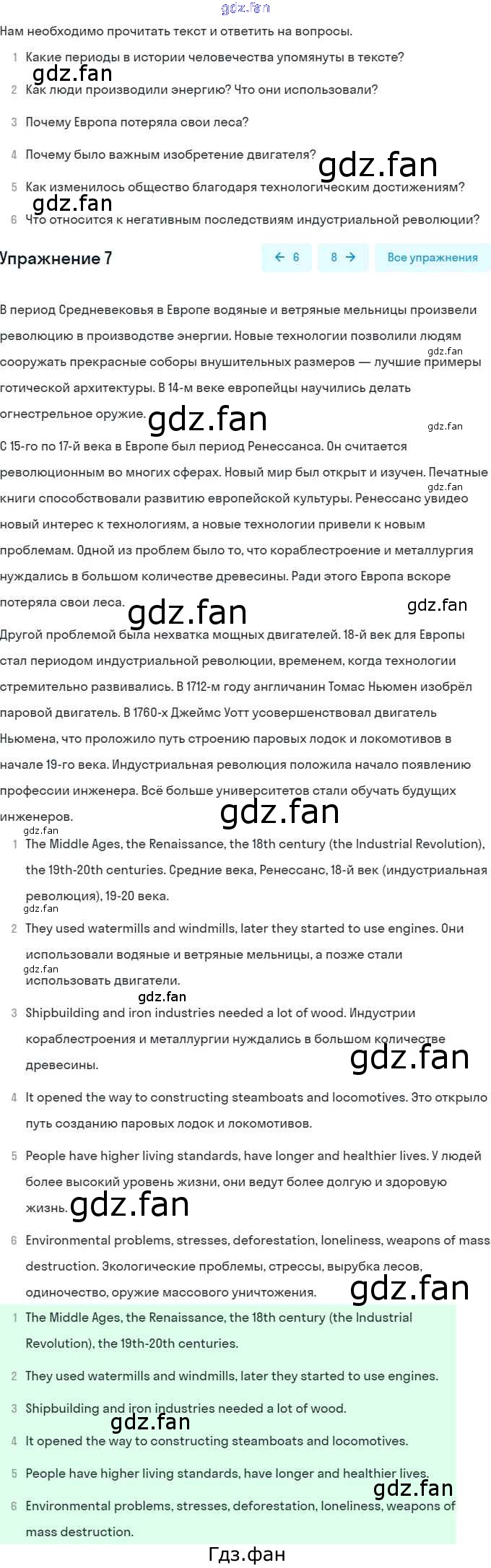 gdz.fan
Нам необходимо прочитать текст и ответить на вопросы.

1 Какие периоды в истории человечества упомянуты в тексте?
gdz.fan
2 Как люди производили энергию? Что они использовали?
3 Почему Европа потеряла свои леса?
4 Почему было важным изобретение двигателя?
gdz.fan
5 Как изменилось общество благодаря технологическим достижениям?
gdz.fan
6 Что относится к негативным последствиям индустриальной революции?

Упражнение 7

← 6 8 → Все упражнения

В период Средневековья в Европе водяные и ветряные мельницы произвели революцию в производстве энергии. Новые технологии позволили людям сооружать прекрасные соборы внушительных размеров — лучшие примеры готической архитектуры. В 14-м веке европейцы научились делать огнестрельное оружие.
gdz.fan gdz.fan gdz.fan

С 15-го по 17-й века в Европе был период Ренессанса. Он считается революционным во многих сферах. Новый мир был открыт и изучен. Печатные книги способствовали развитию европейской культуры. Ренессанс увидел новый интерес к технологиям, а новые технологии привели к новым проблемам. Одной из проблем было то, что кораблестроение и металлургия нуждались в большом количестве древесины. Ради этого Европа вскоре потеряла свои леса.
gdz.fan gdz.fan gdz.fan

Другой проблемой была нехватка мощных двигателей. 18-й век для Европы стал периодом индустриальной революции, временем, когда технологии стремительно развивались. В 1712-м году англичанин Томас Ньюмен изобрёл паровой двигатель. В 1760-х Джеймс Уотт усовершенствовал двигатель Ньюмена, что проложило путь строению паровых лодок и локомотивов в начале 19-го века. Индустриальная революция положила начало появлению профессии инженера. Всё больше университетов стали обучать будущих инженеров.
gdz.fan
gdz.fan

1 The Middle Ages, the Renaissance, the 18th century (the Industrial Revolution), the 19th-20th centuries. Средние века, Ренессанс, 18-й век (индустриальная революция), 19-20 века.
gdz.fan
2 They used watermills and windmills, later they started to use engines. Они использовали водяные и ветряные мельницы, а позже стали использовать двигатели.
gdz.fan
gdz.fan
3 Shipbuilding and iron industries needed a lot of wood. Индустрии кораблестроения и металлургии нуждались в большом количестве древесины.
gdz.fan
4 It opened the way to constructing steamboats and locomotives. Это открыло путь созданию паровых лодок и локомотивов.
5 People have higher living standards, have longer and healthier lives. У людей более высокий уровень жизни, они ведут более долгую и здоровую жизнь.
gdz.fan
6 Environmental problems, stresses, deforestation, loneliness, weapons of mass destruction. Экологические проблемы, стрессы, вырубка лесов, одиночество, оружие массового уничтожения.
gdz.fan

1 The Middle Ages, the Renaissance, the 18th century (the Industrial Revolution), the 19th-20th centuries.
2 They used watermills and windmills, later they started to use engines.
3 Shipbuilding and iron industries needed a lot of wood.
gdz.fan
4 It opened the way to constructing steamboats and locomotives.
5 People have higher living standards, have longer and healthier lives.
gdz.fan
6 Environmental problems, stresses, deforestation, loneliness, weapons of mass destruction.

Гдз.фан